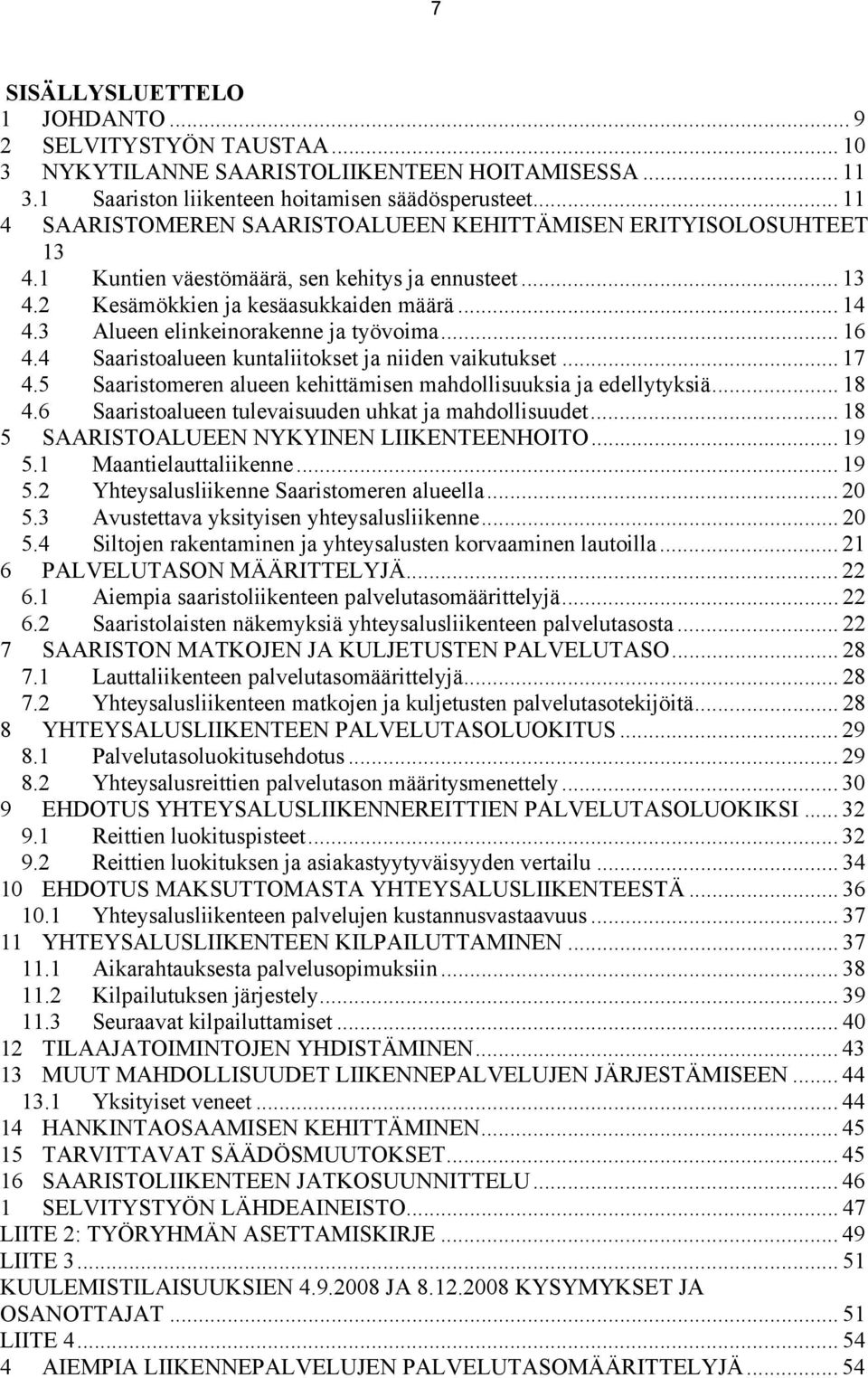 7

SISÄLLYSLUETTELO
1 JOHDANTO ... 9
2 SELVITYSTYÖN TAUSTAA ... 10
3 NYKYTILANNE SAARISTOLIIKENTEEN HOITAMISESSA ... 11
3.1 Saariston liikenteen hoitamisen säädösperusteet ... 11
4 SAARISTOMEREN SAARISTOALUEEN KEHITTÄMISEN ERITYISOLOSUHTEET 13
4.1 Kuntien väestömäärä, sen kehitys ja ennusteet ... 13
4.2 Kesämökkien ja kesäasukkaiden määrä ... 14
4.3 Alueen elinkeinorakenne ja työvoima ... 16
4.4 Saaristoalueen kuntaliitokset ja niiden vaikutukset ... 17
4.5 Saaristomeren alueen kehittämisen mahdollisuuksia ja edellytyksiä ... 18
4.6 Saaristoalueen tulevaisuuden uhkat ja mahdollisuudet ... 18
5 SAARISTOALUEEN NYKYINEN LIIKENTEENHOITO ... 19
5.1 Maantielauttaliikenne ... 19
5.2 Yhteysalusliikenne Saaristomeren alueella ... 20
5.3 Avustettava yksityisen yhteysalusliikenne ... 20
5.4 Siltojen rakentaminen ja yhteysalusten korvaaminen lautoilla ... 21
6 PALVELUTASON MÄÄRITTELYJÄ ... 22
6.1 Aiempia saaristoliikenteen palvelutasomäärittelyjä ... 22
6.2 Saaristolaisten näkemyksiä yhteysalusliikenteen palvelutasosta ... 22
7 SAARISTON MATKOJEN JA KULJETUSTEN PALVELUTASO ... 28
7.1 Lauttaliikenteen palvelutasomäärittelyjä ... 28
7.2 Yhteysalusliikenteen matkojen ja kuljetusten palvelutasotekijöitä ... 28
8 YHTEYSALUSLIIKENTEEN PALVELUTASOLUOKITUS ... 29
8.1 Palvelutasoluokitusehdotus ... 29
8.2 Yhteysalusreittien palvelutason määritysmenettely ... 30
9 EHDOTUS YHTEYSALUSLIIKENNEREITTIEN PALVELUTASOLUOKIKSI ... 32
9.1 Reittien luokituspisteet ... 32
9.2 Reittien luokituksen ja asiakastyytyväisyyden vertailu ... 34
10 EHDOTUS MAKSUTTOMASTA YHTEYSALUSLIIKENTEESTÄ ... 36
10.1 Yhteysalusliikenteen palvelujen kustannusvastaavuus ... 37
11 YHTEYSALUSLIIKENTEEN KILPAILUTTAMINEN ... 37
11.1 Aikarahtauksesta palvelusopimuksiin ... 38
11.2 Kilpailutuksen järjestely ... 39
11.3 Seuraavat kilpailuttamiset ... 40
12 TILAAJATOIMINTOJEN YHDISTÄMINEN ... 43
13 MUUT MAHDOLLISUUDET LIIKENNEPALVELUJEN JÄRJESTÄMISEEN ... 44
13.1 Yksityiset veneet ... 44
14 HANKINTAOSAAMISEN KEHITTÄMINEN ... 45
15 TARVITTAVAT SÄÄDÖSMUUTOKSET ... 45
16 SAARISTOLIIKENTEEN JATKOSUUNNITTELU ... 46
1 SELVITYSTYÖN LÄHDEAINEISTO ... 47
LIITE 2: TYÖRYHMÄN ASETTAMISKIRJE ... 49
LIITE 3 ... 51
KUULEMISTILAISUUKSIEN 4.9.2008 JA 8.12.2008 KYSYMYKSET JA OSANOTTAJAT ... 51
LIITE 4 ... 54
4 AIEMPIA LIIKENNEPALVELUJEN PALVELUTASOMÄÄRITTELYJÄ ... 54